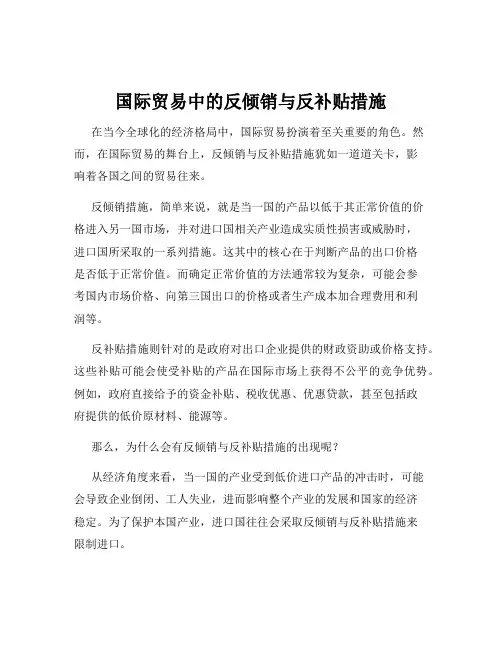 国际贸易中的反倾销与反补贴措施

在当今全球化的经济格局中，国际贸易扮演着至关重要的角色。然而，在国际贸易的舞台上，反倾销与反补贴措施犹如一道道关卡，影响着各国之间的贸易往来。

反倾销措施，简单来说，就是当一国的产品以低于其正常价值的价格进入另一国市场，并对进口国相关产业造成实质性损害或威胁时，进口国所采取的一系列措施。这其中的核心在于判断产品的出口价格是否低于正常价值。而确定正常价值的方法通常较为复杂，可能会参考国内市场价格、向第三国出口的价格或者生产成本加合理费用和利润等。

反补贴措施则针对的是政府对出口企业提供的财政资助或价格支持。这些补贴可能会使受补贴的产品在国际市场上获得不公平的竞争优势。例如，政府直接给予的资金补贴、税收优惠、优惠贷款，甚至包括政府提供的低价原材料、能源等。

那么，为什么会有反倾销与反补贴措施的出现呢？

从经济角度来看，当一国的产业受到低价进口产品的冲击时，可能会导致企业倒闭、工人失业，进而影响整个产业的发展和国家的经济稳定。为了保护本国产业，进口国往往会采取反倾销与反补贴措施来限制进口。